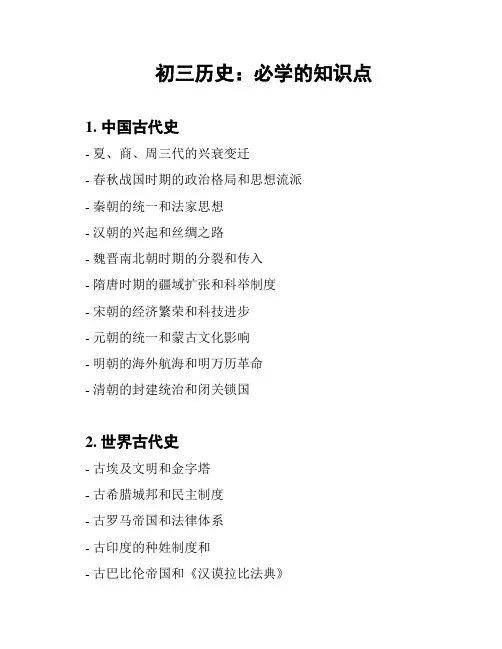 初三历史：必学的知识点

1. 中国古代史

- 夏、商、周三代的兴衰变迁
- 春秋战国时期的政治格局和思想流派
- 秦朝的统一和法家思想
- 汉朝的兴起和丝绸之路
- 魏晋南北朝时期的分裂和传入
- 隋唐时期的疆域扩张和科举制度
- 宋朝的经济繁荣和科技进步
- 元朝的统一和蒙古文化影响
- 明朝的海外航海和明万历革命
- 清朝的封建统治和闭关锁国

2. 世界古代史

- 古埃及文明和金字塔
- 古希腊城邦和民主制度
- 古罗马帝国和法律体系
- 古印度的种姓制度和
- 古巴比伦帝国和《汉谟拉比法典》